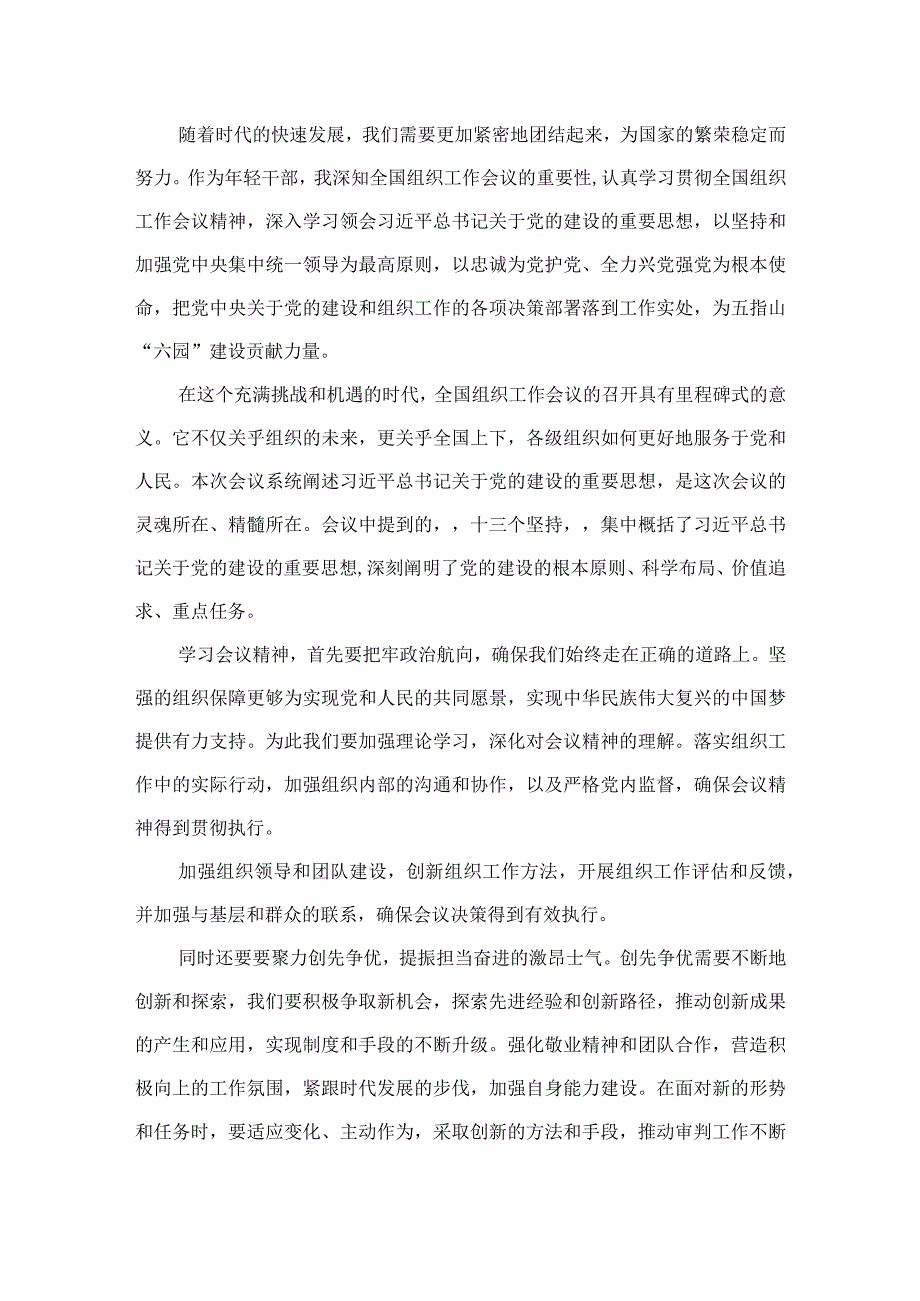 随着时代的快速发展，我们需要更加紧密地团结起来，为国家的繁荣稳定而努力。作为年轻干部，我深知全国组织工作会议的重要性,认真学习贯彻全国组织工作会议精神，深入学习领会习近平总书记关于党的建设的重要思想，以坚持和加强党中央集中统一领导为最高原则，以忠诚为党护党、全力兴党强党为根本使命，把党中央关于党的建设和组织工作的各项决策部署落到工作实处，为五指山“六园”建设贡献力量。

在这个充满挑战和机遇的时代，全国组织工作会议的召开具有里程碑式的意义。它不仅关乎组织的未来，更关乎全国上下，各级组织如何更好地服务于党和人民。本次会议系统阐述习近平总书记关于党的建设的重要思想，是这次会议的灵魂所在、精髓所在。会议中提到的，，十三个坚持，，集中概括了习近平总书记关于党的建设的重要思想,深刻阐明了党的建设的根本原则、科学布局、价值追求、重点任务。

学习会议精神，首先要把牢政治航向，确保我们始终走在正确的道路上。坚强的组织保障更够为实现党和人民的共同愿景，实现中华民族伟大复兴的中国梦提供有力支持。为此我们要加强理论学习，深化对会议精神的理解。落实组织工作中的实际行动，加强组织内部的沟通和协作，以及严格党内监督，确保会议精神得到贯彻执行。

加强组织领导和团队建设，创新组织工作方法，开展组织工作评估和反馈，并加强与基层和群众的联系，确保会议决策得到有效执行。

同时还要要聚力创先争优，提振担当奋进的激昂士气。创先争优需要不断地创新和探索，我们要积极争取新机会，探索先进经验和创新路径，推动创新成果的产生和应用，实现制度和手段的不断升级。强化敬业精神和团队合作，营造积极向上的工作氛围，紧跟时代发展的步伐，加强自身能力建设。在面对新的形势和任务时，要适应变化、主动作为，采取创新的方法和手段，推动审判工作不断